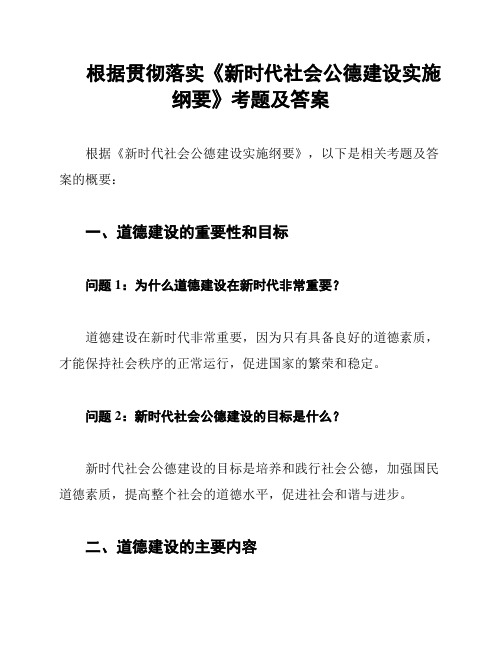 根据贯彻落实《新时代社会公德建设实施纲要》考题及答案

根据《新时代社会公德建设实施纲要》，以下是相关考题及答案的概要：

一、道德建设的重要性和目标

问题 1：为什么道德建设在新时代非常重要？

道德建设在新时代非常重要，因为只有具备良好的道德素质，才能保持社会秩序的正常运行，促进国家的繁荣和稳定。

问题 2：新时代社会公德建设的目标是什么？

新时代社会公德建设的目标是培养和践行社会公德，加强国民道德素质，提高整个社会的道德水平，促进社会和谐与进步。

二、道德建设的主要内容